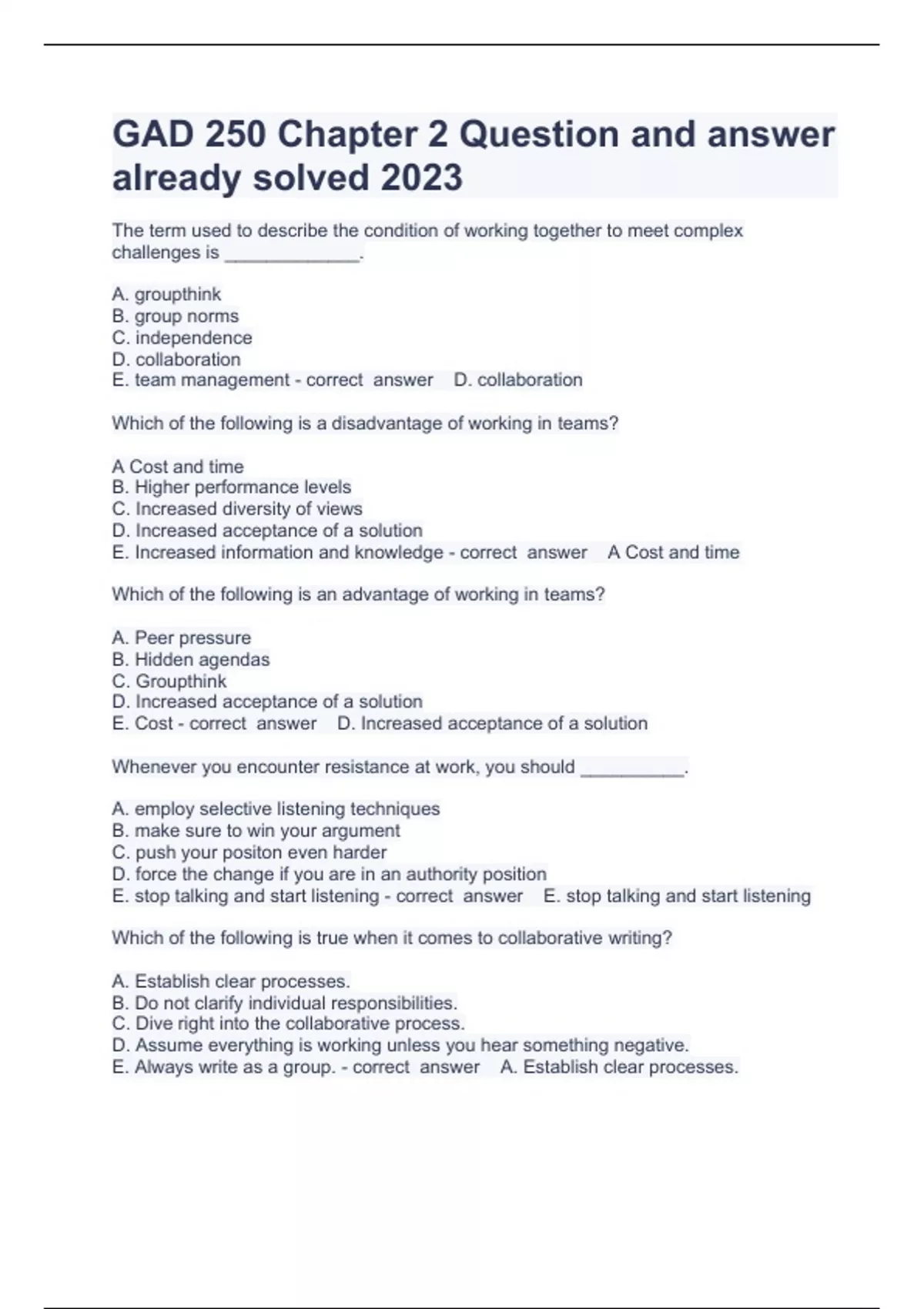 GAD 250 Chapter 2 Question and answer already solved 2023

The term used to describe the condition of working together to meet complex challenges is _____________.

A. groupthink
B. group norms
C. independence
D. collaboration
E. team management - correct answer D. collaboration

Which of the following is a disadvantage of working in teams?

A Cost and time
B. Higher performance levels
C. Increased diversity of views
D. Increased acceptance of a solution
E. Increased information and knowledge - correct answer A Cost and time

Which of the following is an advantage of working in teams?

A. Peer pressure
B. Hidden agendas
C. Groupthink
D. Increased acceptance of a solution
E. Cost - correct answer D. Increased acceptance of a solution

Whenever you encounter resistance at work, you should __________.

A. employ selective listening techniques
B. make sure to win your argument
C. push your positon even harder
D. force the change if you are in an authority position
E. stop talking and start listening - correct answer E. stop talking and start listening

Which of the following is true when it comes to collaborative writing?

A. Establish clear processes.
B. Do not clarify individual responsibilities.
C. Dive right into the collaborative process.
D. Assume everything is working unless you hear something negative.
E. Always write as a group. - correct answer A. Establish clear processes.